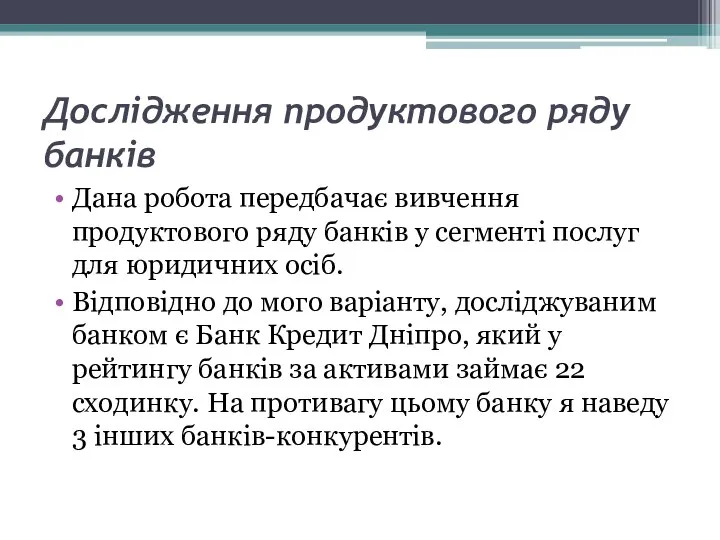 Дослідження продуктового ряду банків

• Дана робота передбачає вивчення продуктового ряду банків у сегменті послуг для юридичних осіб.

• Відповідно до мого варіанту, досліджуваним банком є Банк Кредит Дніпро, який у рейтингу банків за активами займає 22 сходинку. На противагу цьому банку я наведу 3 інших банків-конкурентів.